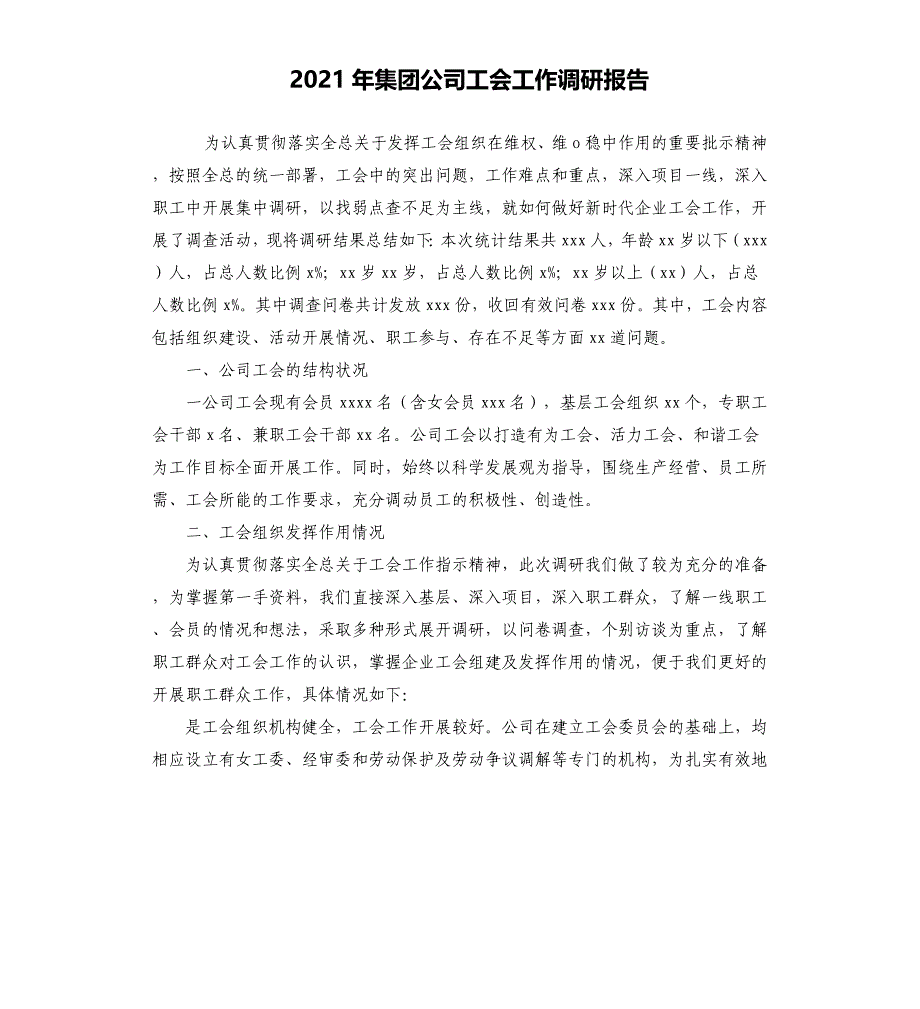 2021 年集团公司工会工作调研报告

为认真贯彻落实全总关于发挥工会组织在维权、维 o 稳中作用的重要批示精神，按照全总的统一部署，工会中的突出问题，工作难点和重点，深入项目一线，深入职工中开展集中调研，以找弱点查不足为主线，就如何做好新时代企业工会工作，开展了调查活动，现将调研结果总结如下: 本次统计结果共 xxx 人，年龄 xx 岁以下（xxx）人，占总人数比例 x%; xx 岁 xx 岁，占总人数比例 x%; xx 岁以上（xx）人，占总人数比例 x%。其中调查问卷共计发放 xxx 份，收回有效问卷 xxx 份。其中，工会内容包括组织建设、活动开展情况、职工参与、存在不足等方面 xx 道问题。

一、公司工会的结构状况

一公司工会现有会员 xxxx 名（含女会员 xxx 名），基层工会组织 xx 个，专职工会干部 x 名、兼职工会干部 xx 名。公司工会以打造有为工会、活力工会、和谐工会为工作目标全面开展工作。同时，始终以科学发展观为指导，围绕生产经营、员工所需、工会所能的工作要求，充分调动员工的积极性、创造性。

二、工会组织发挥作用情况

为认真贯彻落实全总关于工会工作指示精神，此次调研我们做了较为充分的准备，为掌握第一手资料，我们直接深入基层、深入项目，深入职工群众，了解一线职工、会员的情况和想法，采取多种形式展开调研，以问卷调查，个别访谈为重点，了解职工群众对工会工作的认识，掌握企业工会组建及发挥作用的情况，便于我们更好的开展职工群众工作，具体情况如下:

是工会组织机构健全，工会工作开展较好。公司在建立工会委员会的基础上，均相应设立有女工委、经审委和劳动保护及劳动争议调解等专门的机构，为扎实有效地